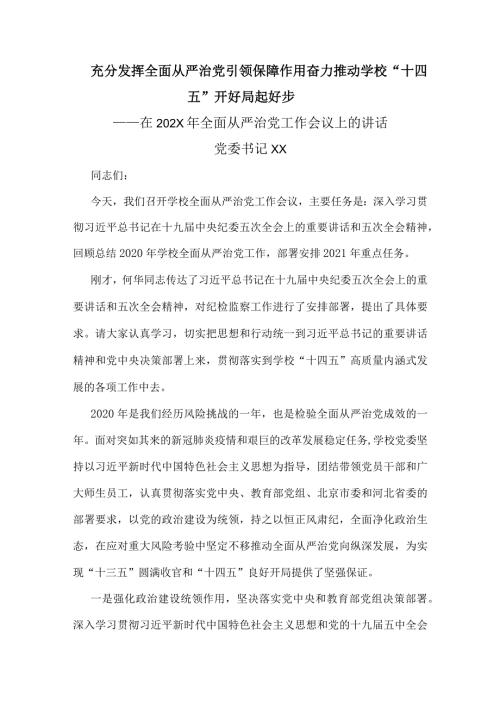 充分发挥全面从严治党引领保障作用奋力推动学校“十四五”开好局起好步

——在202X年全面从严治党工作会议上的讲话

党委书记XX

同志们：

今天，我们召开学校全面从严治党工作会议，主要任务是：深入学习贯彻习近平总书记在十九届中央纪委五次全会上的重要讲话和五次全会精神，回顾总结2020年学校全面从严治党工作，部署安排2021年重点任务。

刚才，何华同志传达了习近平总书记在十九届中央纪委五次全会上的重要讲话和五次全会精神，对纪检监察工作进行了安排部署，提出了具体要求。请大家认真学习，切实把思想和行动统一到习近平总书记的重要讲话精神和党中央决策部署上来，贯彻落实到学校“十四五”高质量内涵式发展的各项工作中去。

2020年是我们经历风险挑战的一年，也是检验全面从严治党成效的一年。面对突如其来的新冠肺炎疫情和艰巨的改革发展稳定任务，学校党委坚持以习近平新时代中国特色社会主义思想为指导，团结带领党员干部和广大师生员工，认真贯彻落实党中央、教育部党组、北京市委和河北省委的部署要求，以党的政治建设为统领，持之以恒正风肃纪，全面净化政治生态，在应对重大风险考验中坚定不移推动全面从严治党向纵深发展，为实现“十三五”圆满收官和“十四五”良好开局提供了坚强保证。

一是强化政治建设统领作用，坚决落实党中央和教育部党组决策部署。深入学习贯彻习近平新时代中国特色社会主义思想和党的十九届五中全会